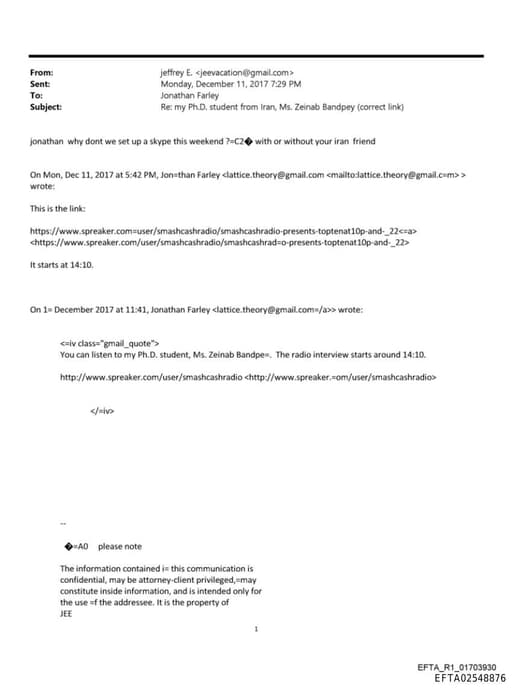 From: jeffrey E. <jeevacation@gmail.com>
Sent: Monday, December 11, 2017 7:29 PM
To: Jonathan Farley
Subject: Re: my Ph.D. student from Iran, Ms. Zeinab Bandpey (correct link)

jonathan why dont we set up a skype this weekend ?=C2� with or without your iran friend

On Mon, Dec 11, 2017 at 5:42 PM, Jon=than Farley <lattice.theory@gmail.com <mailto:lattice.theory@gmail.c=m> > wrote:

This is the link:

https://www.spreaker.com=user/smashcashradio/smashcashradio-presents-toptenat10p-and-_22<=a> <https://www.spreaker.com/user/smashcashradio/smashcashrad=o-presents-toptenat10p-and-_22>

It starts at 14:10.

On 1= December 2017 at 11:41, Jonathan Farley <lattice.theory@gmail.com=/a>> wrote:

<=iv class="gmail_quote">
You can listen to my Ph.D. student, Ms. Zeinab Bandpe=. The radio interview starts around 14:10.

http://www.spreaker.com/user/smashcashradio <http://www.spreaker.=om/user/smashcashradio>

</=iv>

--

�=A0 please note

The information contained i= this communication is confidential, may be attorney-client privileged,=may constitute inside information, and is intended only for the use =f the addressee. It is the property of JEE

1

EFTA_R1_01703930
EFTA02548876